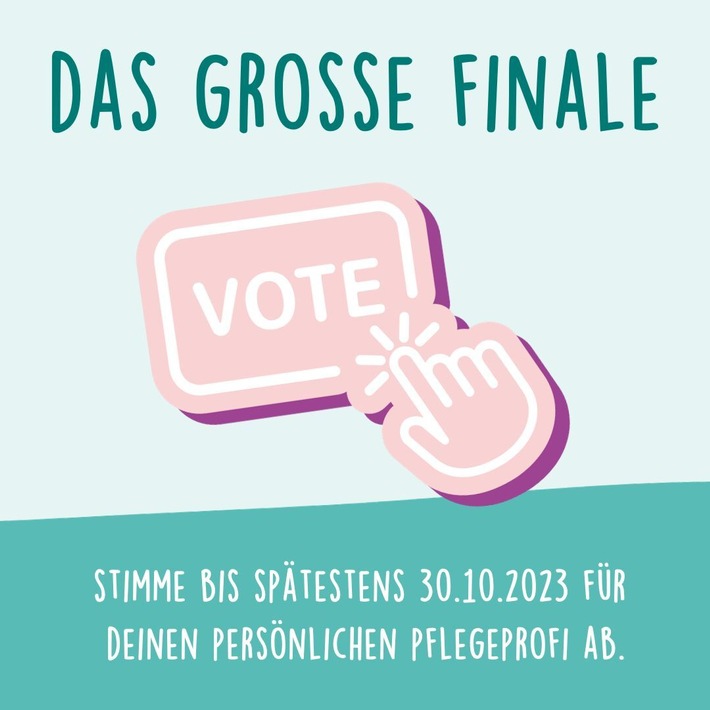 DAS GROSSE FINALE

VOTE

STIMME BIS SPÄTESTENS 30.10.2023 FÜR DEINEN PERSÖNLICHEN PFLEGEPROFI AB.